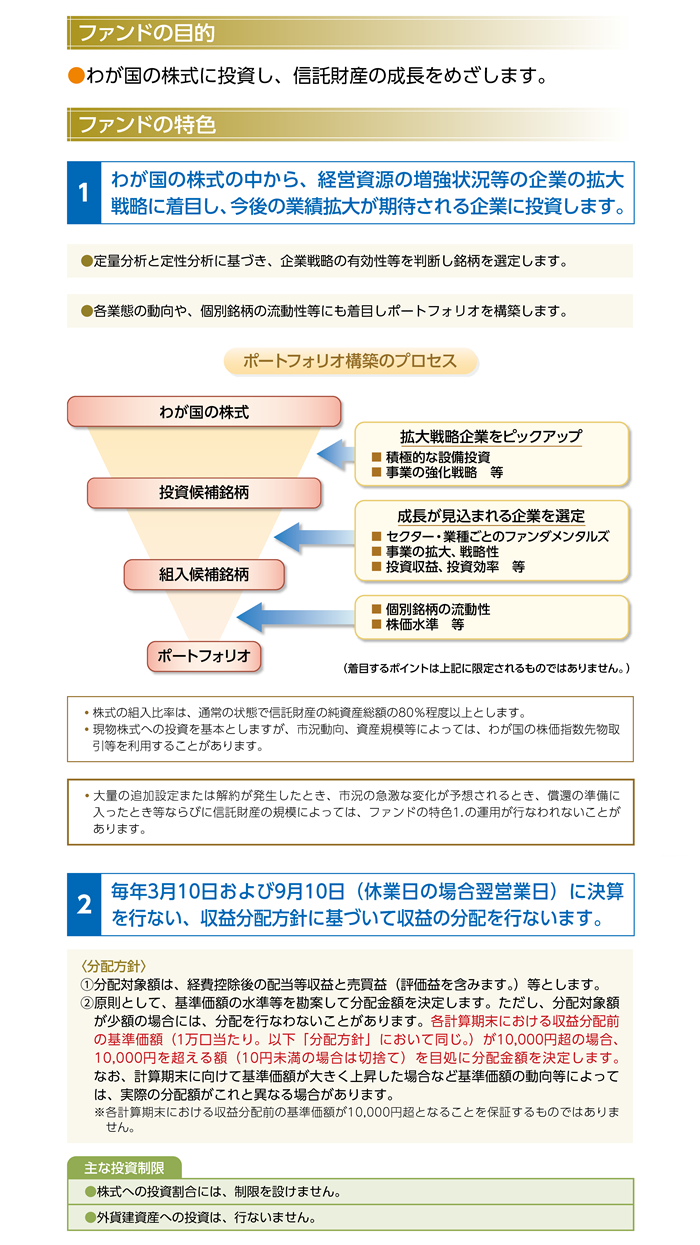 ファンドの目的

●わが国の株式に投資し、信託財産の成長をめざします。

ファンドの特色

1 わが国の株式の中から、経営資源の増強状況等の企業の拡大戦略に着目し、今後の業績拡大が期待される企業に投資します。

●定量分析と定性分析に基づき、企業戦略の有効性等を判断し銘柄を選定します。

●各業態の動向や、個別銘柄の流動性等にも着目しポートフォリオを構築します。

ポートフォリオ構築のプロセス

わが国の株式

投資候補銘柄

組入候補銘柄

ポートフォリオ

拡大戦略企業をピックアップ
■ 積極的な設備投資
■ 事業の強化戦略　等

成長が見込まれる企業を選定
■ セクター・業種ごとのファンダメンタルズ
■ 事業の拡大、戦略性
■ 投資収益、投資効率　等

■ 個別銘柄の流動性
■ 株価水準　等

（着目するポイントは上記に限定されるものではありません。）

• 株式の組入比率は、通常の状態で信託財産の純資産総額の80％程度以上とします。
• 現物株式への投資を基本としますが、市況動向、資産規模等によっては、わが国の株価指数先物取引等を利用することがあります。

• 大量の追加設定または解約が発生したとき、市況の急激な変化が予想されるとき、償還の準備に入ったとき等ならびに信託財産の規模によっては、ファンドの特色1.の運用が行なわれないことがあります。

2 毎年3月10日および9月10日（休業日の場合翌営業日）に決算を行ない、収益分配方針に基づいて収益の分配を行ないます。

〈分配方針〉
①分配対象額は、経費控除後の配当等収益と売買益（評価益を含みます。）等とします。
②原則として、基準価額の水準等を勘案して分配金額を決定します。ただし、分配対象額が少額の場合には、分配を行なわないことがあります。各計算期末における収益分配前の基準価額（1万口当たり。以下「分配方針」において同じ。）が10,000円超の場合、10,000円を超える額（10円未満の場合は切捨て）を目処に分配金額を決定します。なお、計算期末に向けて基準価額が大きく上昇した場合など基準価額の動向等によっては、実際の分配額がこれと異なる場合があります。
※各計算期末における収益分配前の基準価額が10,000円超となることを保証するものではありません。

主な投資制限

●株式への投資割合には、制限を設けません。

●外貨建資産への投資は、行ないません。